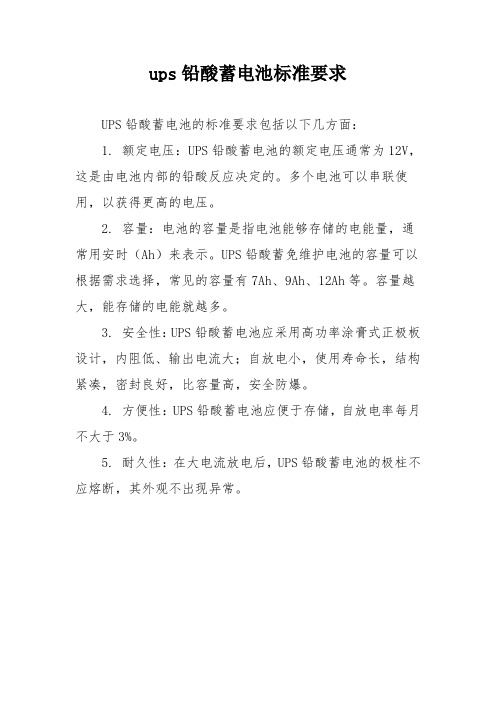 ups 铅酸蓄电池标准要求

UPS 铅酸蓄电池的标准要求包括以下几方面：

1. 额定电压：UPS 铅酸蓄电池的额定电压通常为 12V，这是由电池内部的铅酸反应决定的。多个电池可以串联使用，以获得更高的电压。

2. 容量：电池的容量是指电池能够存储的电能量，通常用安时（Ah）来表示。UPS 铅酸蓄免维护电池的容量可以根据需求选择，常见的容量有 7Ah、9Ah、12Ah 等。容量越大，能存储的电能就越多。

3. 安全性：UPS 铅酸蓄电池应采用高功率涂膏式正极板设计，内阻低、输出电流大；自放电小，使用寿命长，结构紧凑，密封良好，比容量高，安全防爆。

4. 方便性：UPS 铅酸蓄电池应便于存储，自放电率每月不大于 3%。

5. 耐久性：在大电流放电后，UPS 铅酸蓄电池的极柱不应熔断，其外观不出现异常。